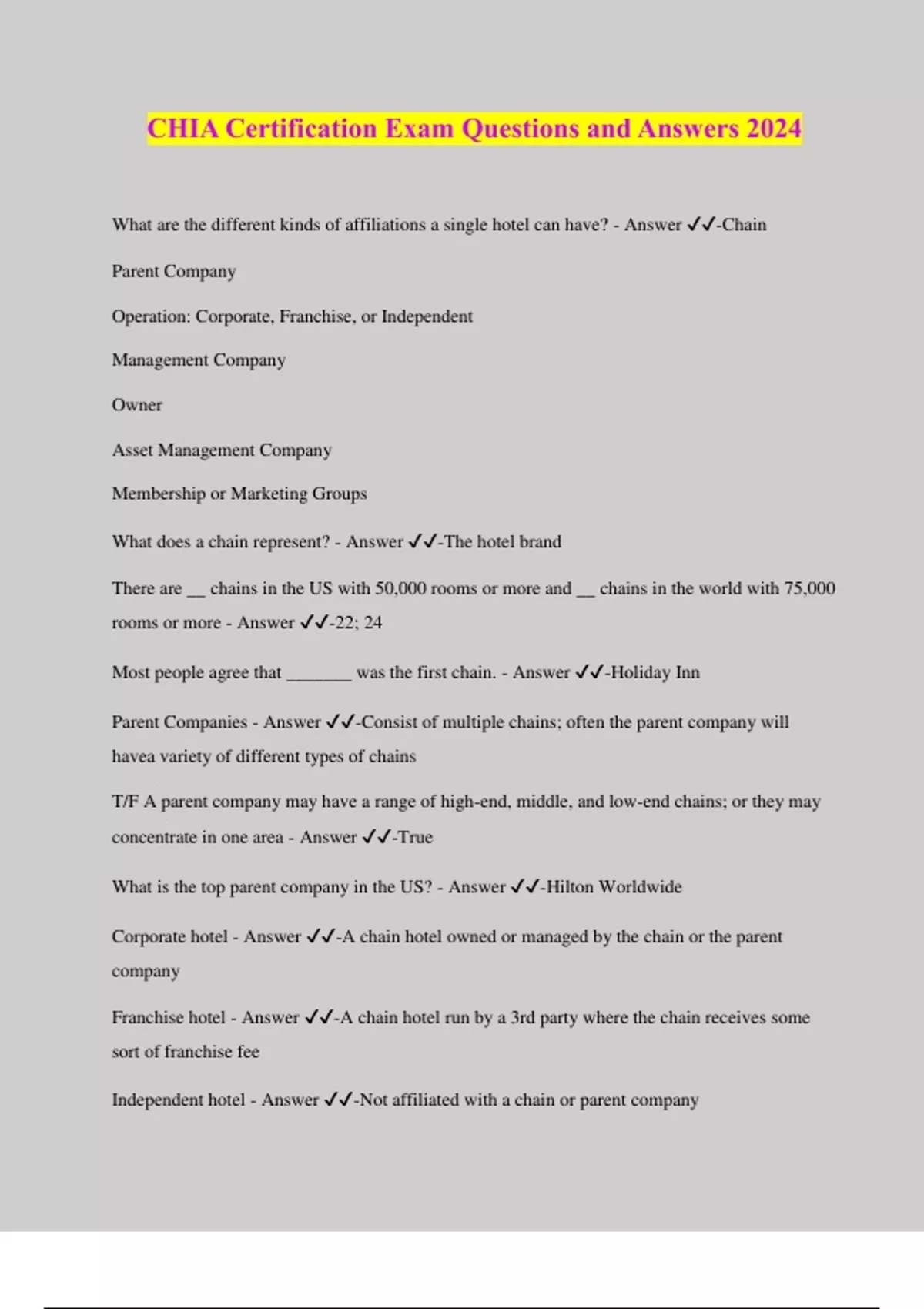 CHIA Certification Exam Questions and Answers 2024

What are the different kinds of affiliations a single hotel can have? - Answer ✓✓-Chain

Parent Company

Operation: Corporate, Franchise, or Independent

Management Company

Owner

Asset Management Company

Membership or Marketing Groups

What does a chain represent? - Answer ✓✓-The hotel brand

There are __ chains in the US with 50,000 rooms or more and __ chains in the world with 75,000 rooms or more - Answer ✓✓-22; 24

Most people agree that _______ was the first chain. - Answer ✓✓-Holiday Inn

Parent Companies - Answer ✓✓-Consist of multiple chains; often the parent company will havea variety of different types of chains

T/F A parent company may have a range of high-end, middle, and low-end chains; or they may concentrate in one area - Answer ✓✓-True

What is the top parent company in the US? - Answer ✓✓-Hilton Worldwide

Corporate hotel - Answer ✓✓-A chain hotel owned or managed by the chain or the parent company

Franchise hotel - Answer ✓✓-A chain hotel run by a 3rd party where the chain receives some sort of franchise fee

Independent hotel - Answer ✓✓-Not affiliated with a chain or parent company